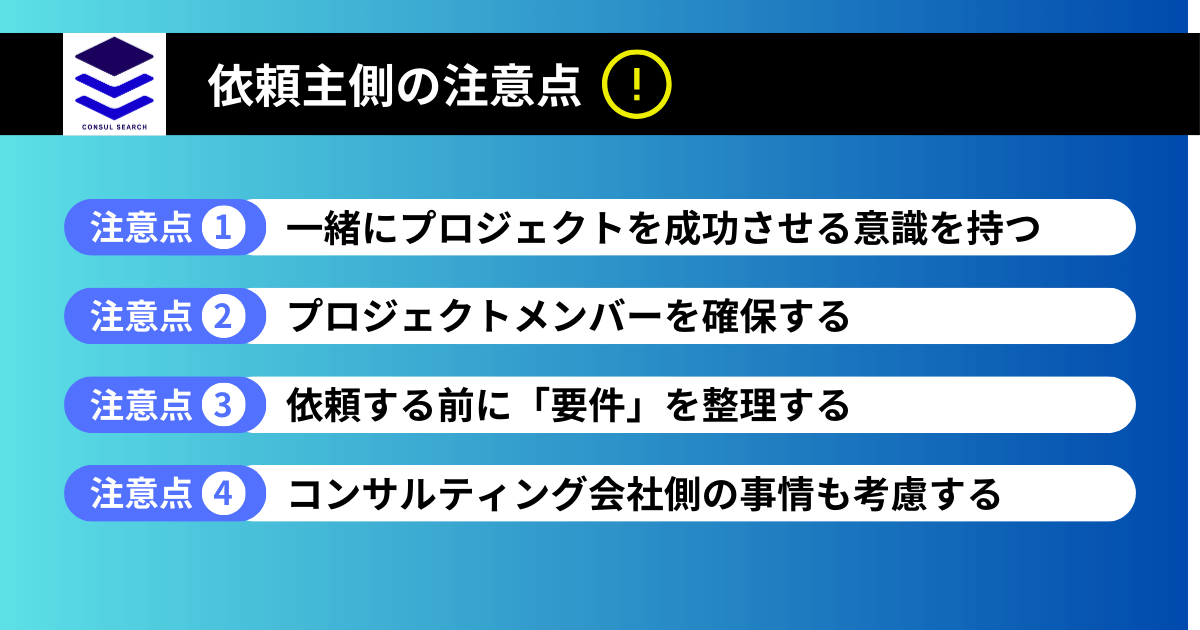 CONSUL SEARCH

依頼主側の注意点 !

注意点 1 一緒にプロジェクトを成功させる意識を持つ

注意点 2 プロジェクトメンバーを確保する

注意点 3 依頼する前に「要件」を整理する

注意点 4 コンサルティング会社側の事情も考慮する